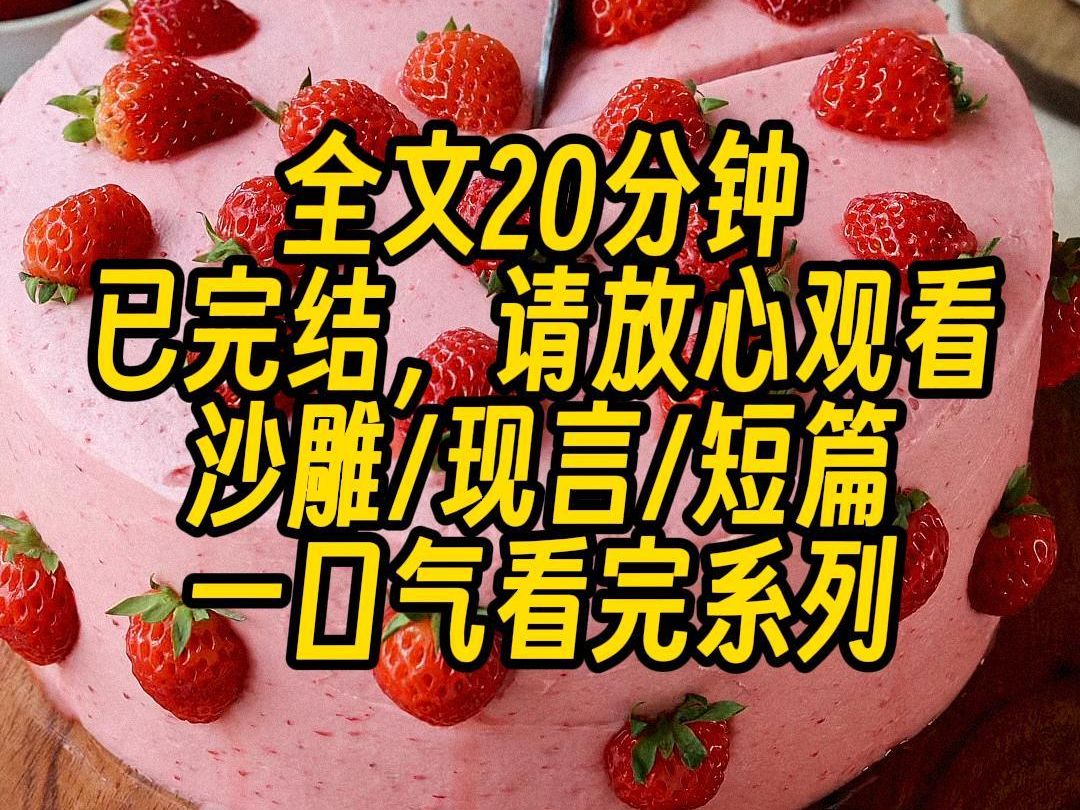 全文20分钟
已完结，请放心观看
沙雕/现言/短篇
一口气看完系列